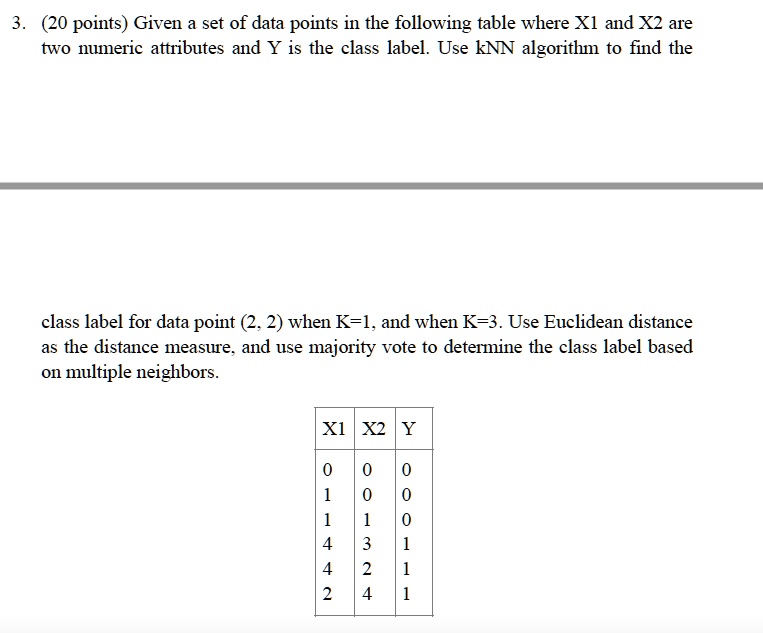 3. (20 points) Given a set of data points in the following table where X1 and X2 are two numeric attributes and Y is the class label. Use kNN algorithm to find the

class label for data point (2, 2) when K=1, and when K=3. Use Euclidean distance as the distance measure, and use majority vote to determine the class label based on multiple neighbors.

| X1 | X2 | Y |
|---|---|---|
| 0 | 0 | 0 |
| 1 | 0 | 0 |
| 1 | 1 | 0 |
| 4 | 3 | 1 |
| 4 | 2 | 1 |
| 2 | 4 | 1 |